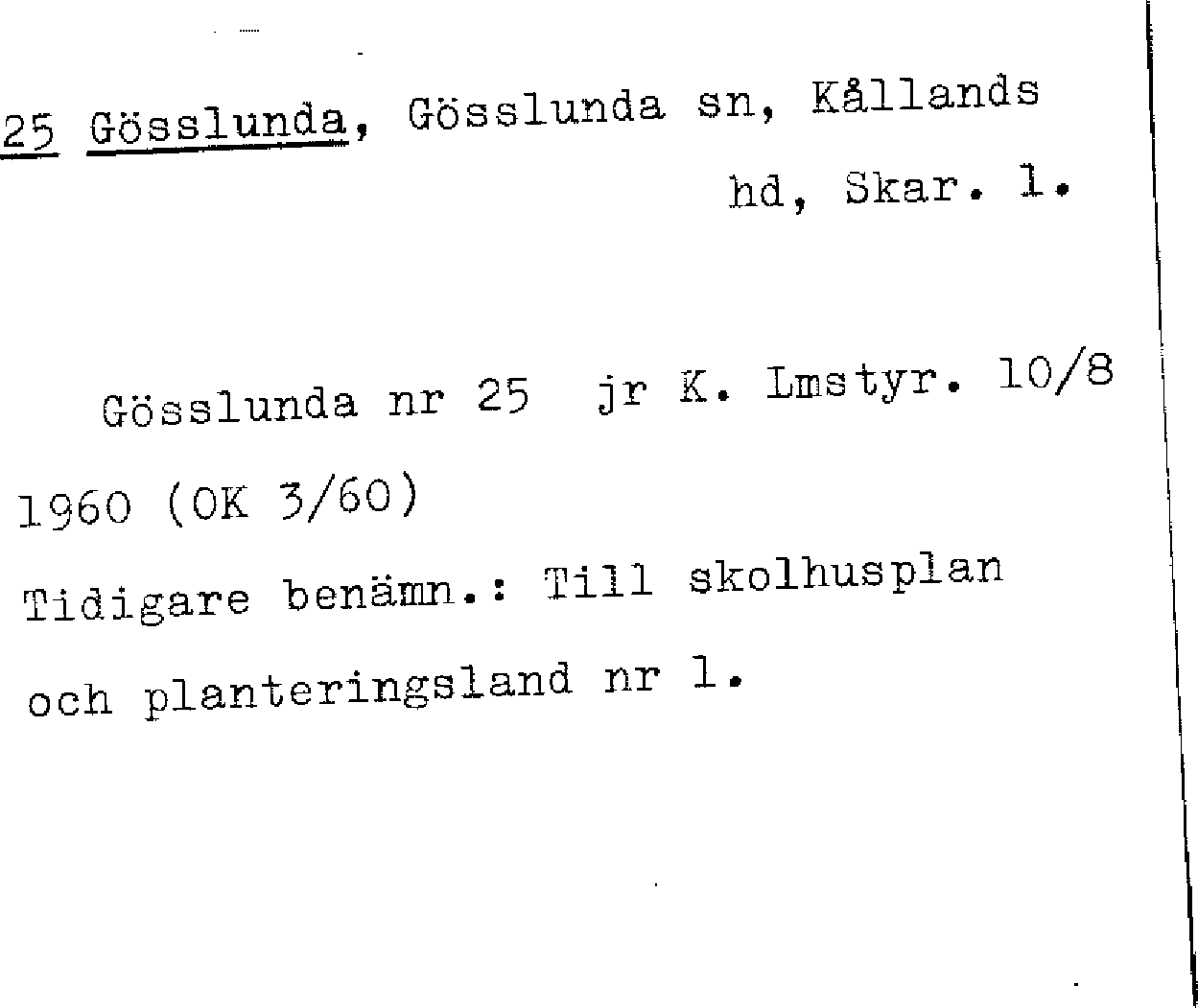 25 Gösslunda, Gösslunda sn, Kållands hd, Skar. l.

Gösslunda nr 25 jr K. Lmstyr. 10/8 1960 (OK 3/60)

Tidigare benämn.: Till skolhusplan och planteringsland nr 1.